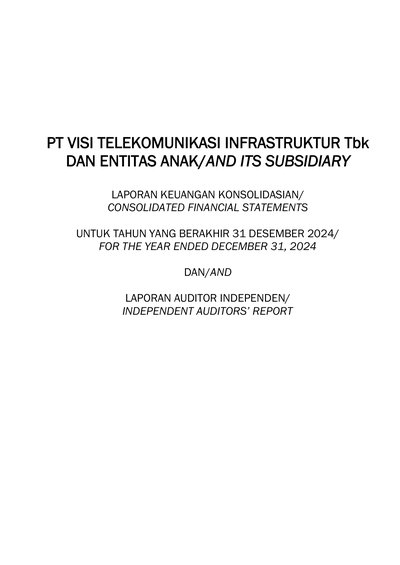 PT VISI TELEKOMUNIKASI INFRASTRUKTUR Tbk
DAN ENTITAS ANAK/AND ITS SUBSIDIARY

LAPORAN KEUANGAN KONSOLIDASIAN/
CONSOLIDATED FINANCIAL STATEMENTS

UNTUK TAHUN YANG BERAKHIR 31 DESEMBER 2024/
FOR THE YEAR ENDED DECEMBER 31, 2024

DAN/AND

LAPORAN AUDITOR INDEPENDEN/
INDEPENDENT AUDITORS' REPORT